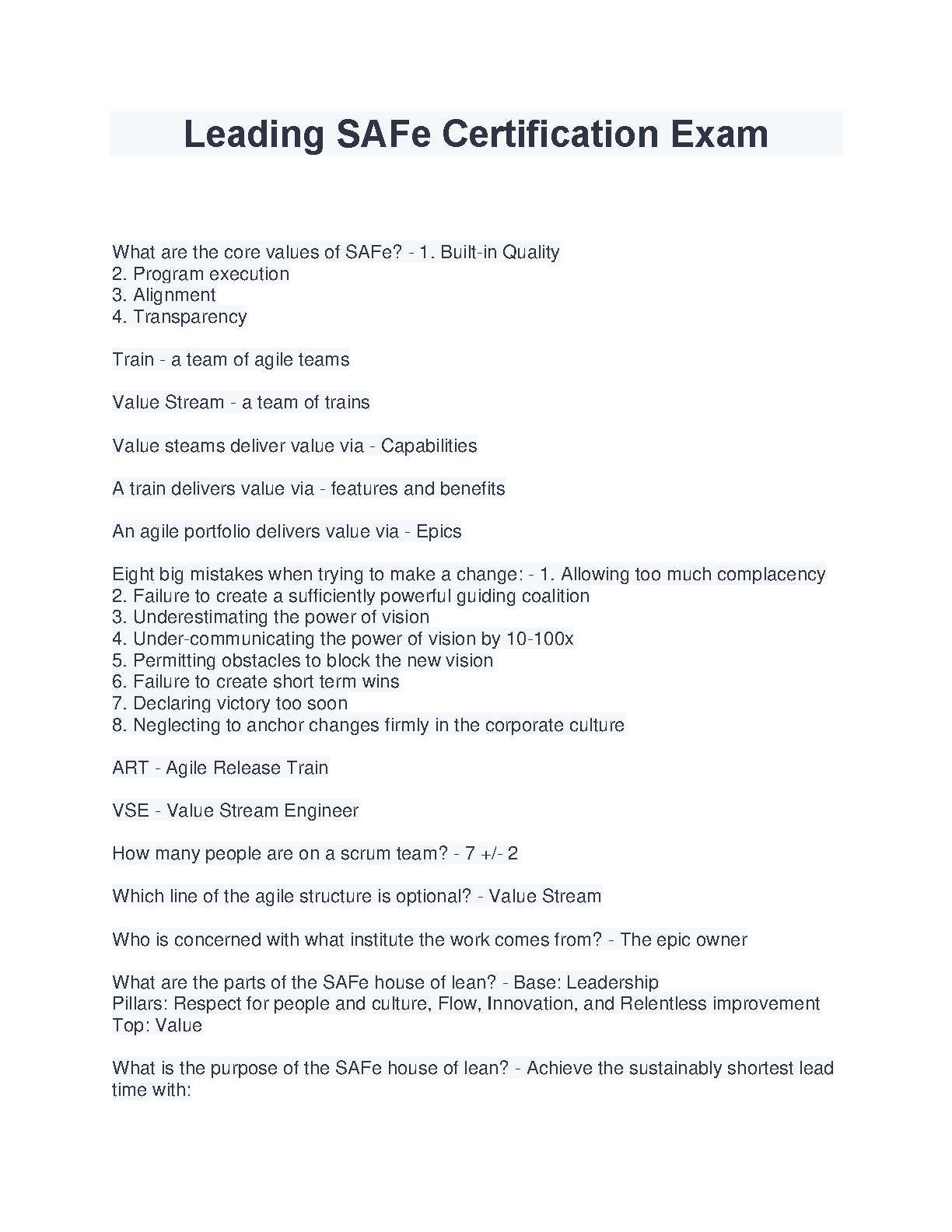 Leading SAFe Certification Exam

What are the core values of SAFe? - 1. Built-in Quality
2. Program execution
3. Alignment
4. Transparency

Train - a team of agile teams

Value Stream - a team of trains

Value steams deliver value via - Capabilities

A train delivers value via - features and benefits

An agile portfolio delivers value via - Epics

Eight big mistakes when trying to make a change: - 1. Allowing too much complacency
2. Failure to create a sufficiently powerful guiding coalition
3. Underestimating the power of vision
4. Under-communicating the power of vision by 10-100x
5. Permitting obstacles to block the new vision
6. Failure to create short term wins
7. Declaring victory too soon
8. Neglecting to anchor changes firmly in the corporate culture

ART - Agile Release Train

VSE - Value Stream Engineer

How many people are on a scrum team? - 7 +/- 2

Which line of the agile structure is optional? - Value Stream

Who is concerned with what institute the work comes from? - The epic owner

What are the parts of the SAFe house of lean? - Base: Leadership
Pillars: Respect for people and culture, Flow, Innovation, and Relentless improvement
Top: Value

What is the purpose of the SAFe house of lean? - Achieve the sustainably shortest lead time with: